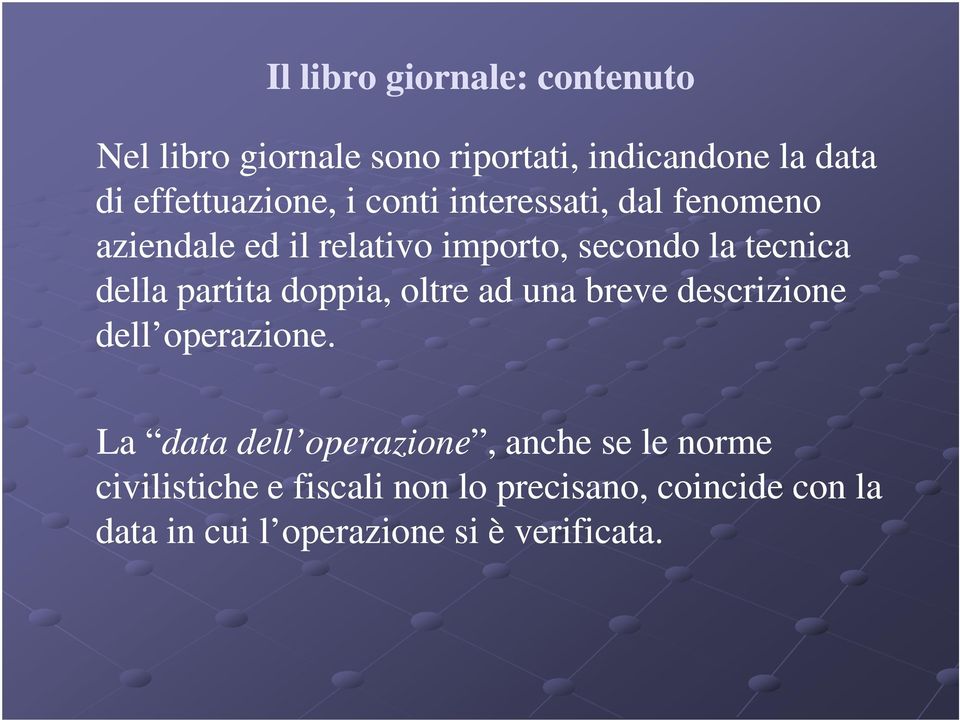 Il libro giornale: contenuto

Nel libro giornale sono riportati, indicandone la data di effettuazione, i conti interessati, dal fenomeno aziendale ed il relativo importo, secondo la tecnica della partita doppia, oltre ad una breve descrizione dell’operazione.

La “data dell’operazione”, anche se le norme civilistiche e fiscali non lo precisano, coincide con la data in cui l’operazione si è verificata.